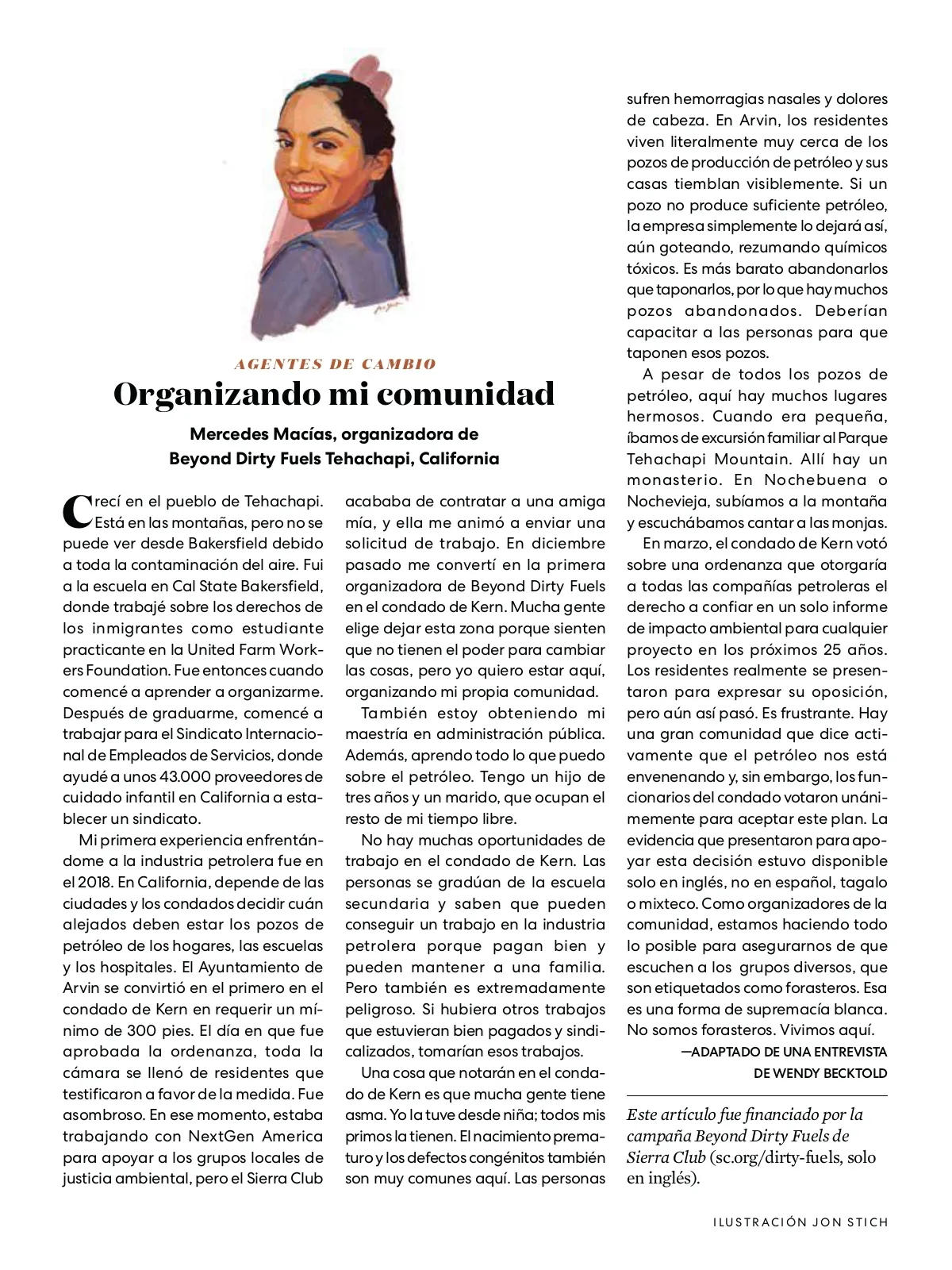 AGENTES DE CAMBIO

Organizando mi comunidad

Mercedes Macías, organizadora de Beyond Dirty Fuels Tehachapi, California

Crecí en el pueblo de Tehachapi. Está en las montañas, pero no se puede ver desde Bakersfield debido a toda la contaminación del aire. Fui a la escuela en Cal State Bakersfield, donde trabajé sobre los derechos de los inmigrantes como estudiante practicante en la United Farm Workers Foundation. Fue entonces cuando comencé a aprender a organizarme. Después de graduarme, comencé a trabajar para el Sindicato Internacional de Empleados de Servicios, donde ayudé a unos 43.000 proveedores de cuidado infantil en California a establecer un sindicato.

Mi primera experiencia enfrentándome a la industria petrolera fue en el 2018. En California, depende de las ciudades y los condados decidir cuán alejados deben estar los pozos de petróleo de los hogares, las escuelas y los hospitales. El Ayuntamiento de Arvin se convirtió en el primero en el condado de Kern en requerir un mínimo de 300 pies. El día en que fue aprobada la ordenanza, toda la cámara se llenó de residentes que testificaron a favor de la medida. Fue asombroso. En ese momento, estaba trabajando con NextGen America para apoyar a los grupos locales de justicia ambiental, pero el Sierra Club acababa de contratar a una amiga mía, y ella me animó a enviar una solicitud de trabajo. En diciembre pasado me convertí en la primera organizadora de Beyond Dirty Fuels en el condado de Kern. Mucha gente elige dejar esta zona porque sienten que no tienen el poder para cambiar las cosas, pero yo quiero estar aquí, organizando mi propia comunidad.

También estoy obteniendo mi maestría en administración pública. Además, aprendo todo lo que puedo sobre el petróleo. Tengo un hijo de tres años y un marido, que ocupan el resto de mi tiempo libre.

No hay muchas oportunidades de trabajo en el condado de Kern. Las personas se gradúan de la escuela secundaria y saben que pueden conseguir un trabajo en la industria petrolera porque pagan bien y pueden mantener a una familia. Pero también es extremadamente peligroso. Si hubiera otros trabajos que estuvieran bien pagados y sindicalizados, tomarían esos trabajos.

Una cosa que notarán en el condado de Kern es que mucha gente tiene asma. Yo la tuve desde niña; todos mis primos la tienen. El nacimiento prematuro y los defectos congénitos también son muy comunes aquí. Las personas sufren hemorragias nasales y dolores de cabeza. En Arvin, los residentes viven literalmente muy cerca de los pozos de producción de petróleo y sus casas tiemblan visiblemente. Si un pozo no produce suficiente petróleo, la empresa simplemente lo dejará así, aún goteando, rezumando químicos tóxicos. Es más barato abandonarlos que taponarlos, por lo que hay muchos pozos abandonados. Deberían capacitar a las personas para que taponen esos pozos.

A pesar de todos los pozos de petróleo, aquí hay muchos lugares hermosos. Cuando era pequeña, íbamos de excursión familiar al Parque Tehachapi Mountain. Allí hay un monasterio. En Nochebuena o Nochevieja, subíamos a la montaña y escuchábamos cantar a las monjas.

En marzo, el condado de Kern votó sobre una ordenanza que otorgaría a todas las compañías petroleras el derecho a confiar en un solo informe de impacto ambiental para cualquier proyecto en los próximos 25 años. Los residentes realmente se presentaron para expresar su oposición, pero aún así pasó. Es frustrante. Hay una gran comunidad que dice activamente que el petróleo nos está envenenando y, sin embargo, los funcionarios del condado votaron unánimemente para aceptar este plan. La evidencia que presentaron para apoyar esta decisión estuvo disponible solo en inglés, no en español, tagalo o mixteco. Como organizadores de la comunidad, estamos haciendo todo lo posible para asegurarnos de que escuchen a los grupos diversos, que son etiquetados como forasteros. Esa es una forma de supremacía blanca. No somos forasteros. Vivimos aquí.

—ADAPTADO DE UNA ENTREVISTA DE WENDY BECKTOLD

Este artículo fue financiado por la campaña Beyond Dirty Fuels de Sierra Club (sc.org/dirty-fuels, solo en inglés).

ILUSTRACIÓN JON STICH